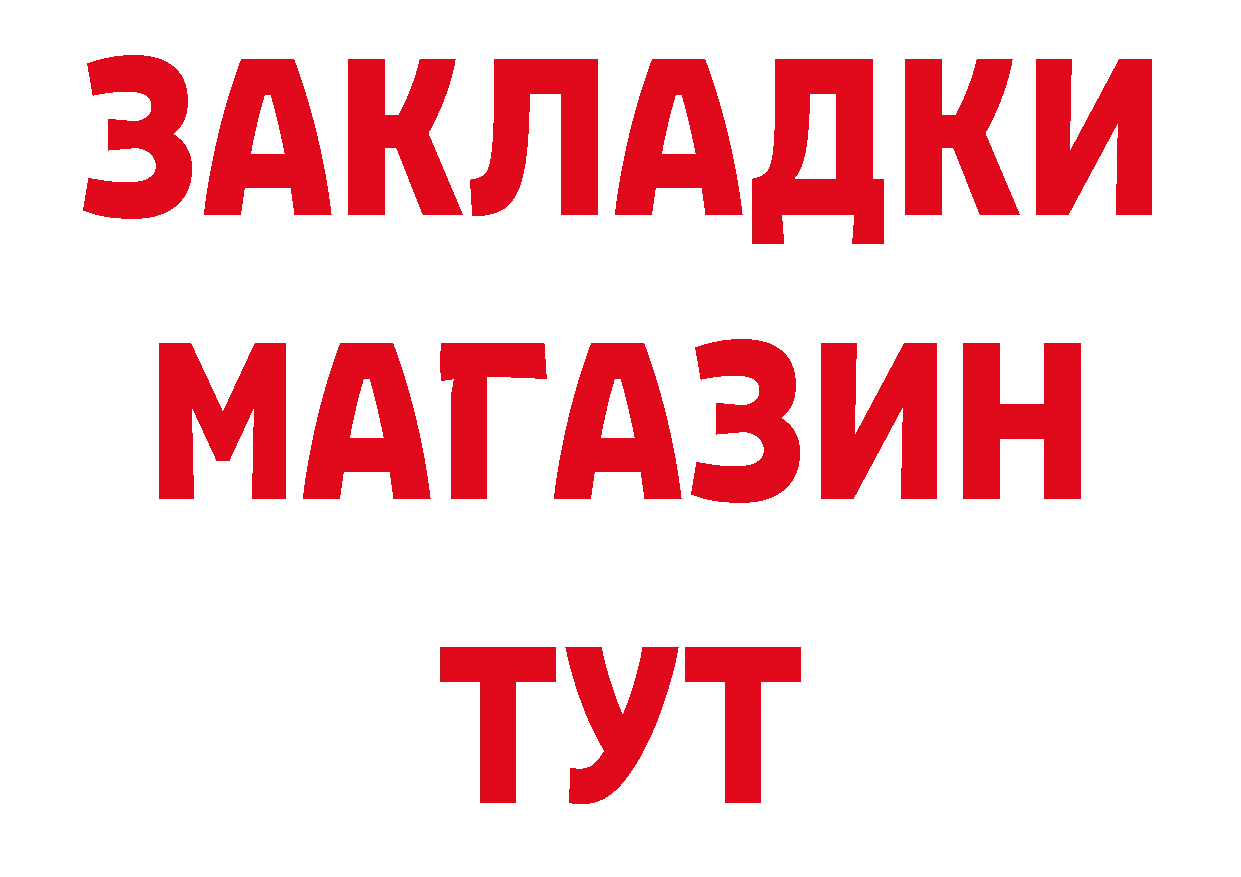 ЗАКЛАДКИ
МАГАЗИН
ТУТ